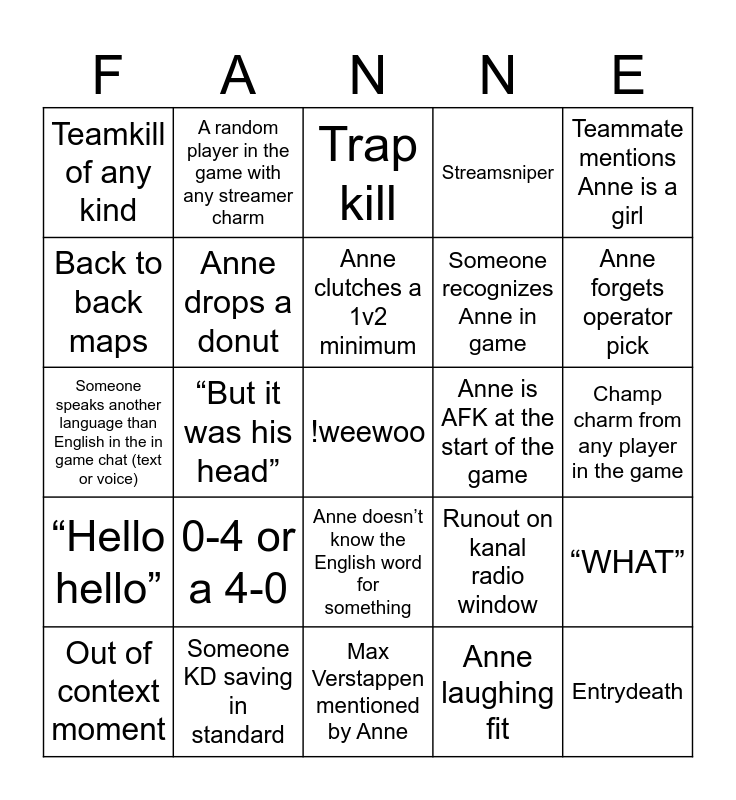 | F | A | N | N | E |
|---|---|---|---|---|
| Teamkill of any kind | A random player in the game with any streamer charm | Trap kill | Streamsniper | Teammate mentions Anne is a girl |
| Back to back maps | Anne drops a donut | Anne clutches a 1v2 minimum | Someone recognizes Anne in game | Anne forgets operator pick |
| Someone speaks another language than English in the in game chat (text or voice) | “But it was his head” | !weewoo | Anne is AFK at the start of the game | Champ charm from any player in the game |
| “Hello hello” | 0-4 or a 4-0 | Anne doesn’t know the English word for something | Runout on kanal radio window | “WHAT” |
| Out of context moment | Someone KD saving in standard | Max Verstappen mentioned by Anne | Anne laughing fit | Entrydeath |